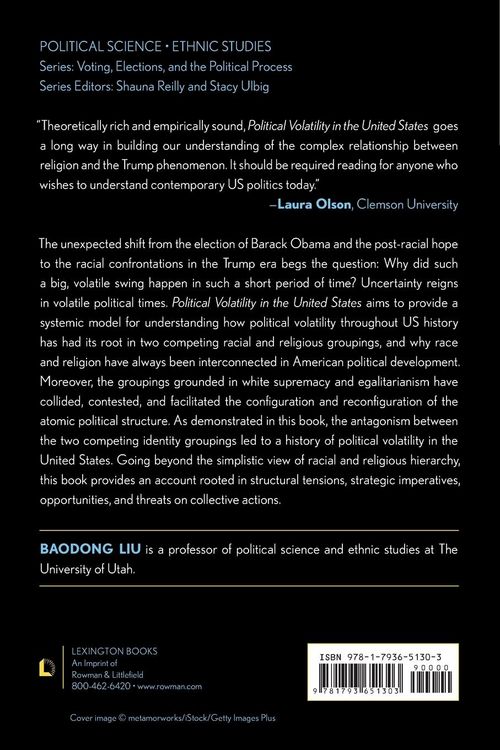 POLITICAL SCIENCE • ETHNIC STUDIES
Series: Voting, Elections, and the Political Process
Series Editors: Shauna Reilly and Stacy Ulbig

"Theoretically rich and empirically sound, Political Volatility in the United States goes a long way in building our understanding of the complex relationship between religion and the Trump phenomenon. It should be required reading for anyone who wishes to understand contemporary US politics today."
—Laura Olson, Clemson University

The unexpected shift from the election of Barack Obama and the post-racial hope to the racial confrontations in the Trump era begs the question: Why did such a big, volatile swing happen in such a short period of time? Uncertainty reigns in volatile political times. Political Volatility in the United States aims to provide a systemic model for understanding how political volatility throughout US history has had its root in two competing racial and religious groupings, and why race and religion have always been interconnected in American political development. Moreover, the groupings grounded in white supremacy and egalitarianism have collided, contested, and facilitated the configuration and reconfiguration of the atomic political structure. As demonstrated in this book, the antagonism between the two competing identity groupings led to a history of political volatility in the United States. Going beyond the simplistic view of racial and religious hierarchy, this book provides an account rooted in structural tensions, strategic imperatives, opportunities, and threats on collective actions.

BAODONG LIU is a professor of political science and ethnic studies at The University of Utah.

LEXINGTON BOOKS
An Imprint of
Rowman & Littlefield
800-462-6420 • www.rowman.com

ISBN 978-1-7936-5130-3
90000
9 781793 651303

Cover image © metamorworks/iStock/Getty Images Plus